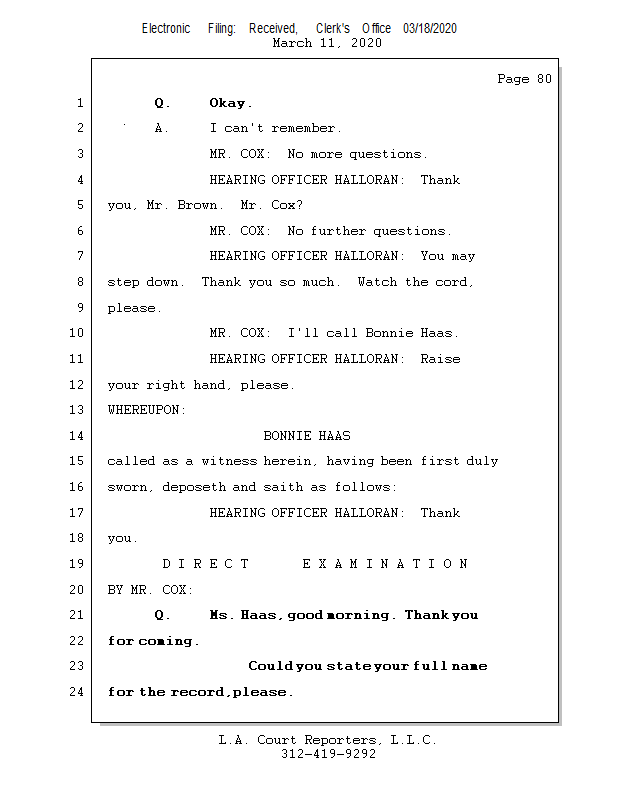 Electronic Filing: Received, Clerk's Office 03/18/2020
March 11, 2020

Page 80

1 Q. Okay.

2 A. I can't remember.

3 MR. COX: No more questions.

4 HEARING OFFICER HALLORAN: Thank

5 you, Mr. Brown. Mr. Cox?

6 MR. COX: No further questions.

7 HEARING OFFICER HALLORAN: You may

8 step down. Thank you so much. Watch the cord,

9 please.

10 MR. COX: I'll call Bonnie Haas.

11 HEARING OFFICER HALLORAN: Raise

12 your right hand, please.

13 WHEREUPON:

14 BONNIE HAAS

15 called as a witness herein, having been first duly

16 sworn, deposeth and saith as follows:

17 HEARING OFFICER HALLORAN: Thank

18 you.

19 D I R E C T E X A M I N A T I O N

20 BY MR. COX:

21 Q. Ms. Haas, good morning. Thank you

22 for coming.

23 Could you state your full name

24 for the record, please.

L.A. Court Reporters, L.L.C.
312-419-9292